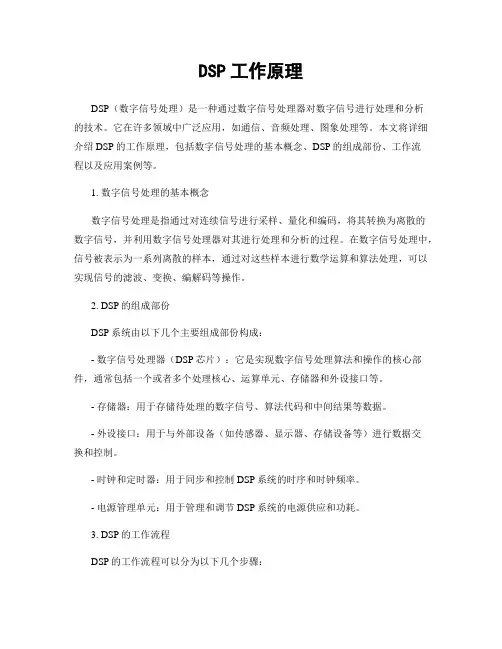 DSP 工作原理

DSP（数字信号处理）是一种通过数字信号处理器对数字信号进行处理和分析的技术。它在许多领域中广泛应用，如通信、音频处理、图象处理等。本文将详细介绍 DSP 的工作原理，包括数字信号处理的基本概念、DSP 的组成部份、工作流程以及应用案例等。

1. 数字信号处理的基本概念

数字信号处理是指通过对连续信号进行采样、量化和编码，将其转换为离散的数字信号，并利用数字信号处理器对其进行处理和分析的过程。在数字信号处理中，信号被表示为一系列离散的样本，通过对这些样本进行数学运算和算法处理，可以实现信号的滤波、变换、编解码等操作。

2. DSP 的组成部份

DSP 系统由以下几个主要组成部份构成：

- 数字信号处理器（DSP 芯片）：它是实现数字信号处理算法和操作的核心部件，通常包括一个或者多个处理核心、运算单元、存储器和外设接口等。

- 存储器：用于存储待处理的数字信号、算法代码和中间结果等数据。

- 外设接口：用于与外部设备（如传感器、显示器、存储设备等）进行数据交换和控制。

- 时钟和定时器：用于同步和控制 DSP 系统的时序和时钟频率。

- 电源管理单元：用于管理和调节 DSP 系统的电源供应和功耗。

3. DSP 的工作流程

DSP 的工作流程可以分为以下几个步骤：